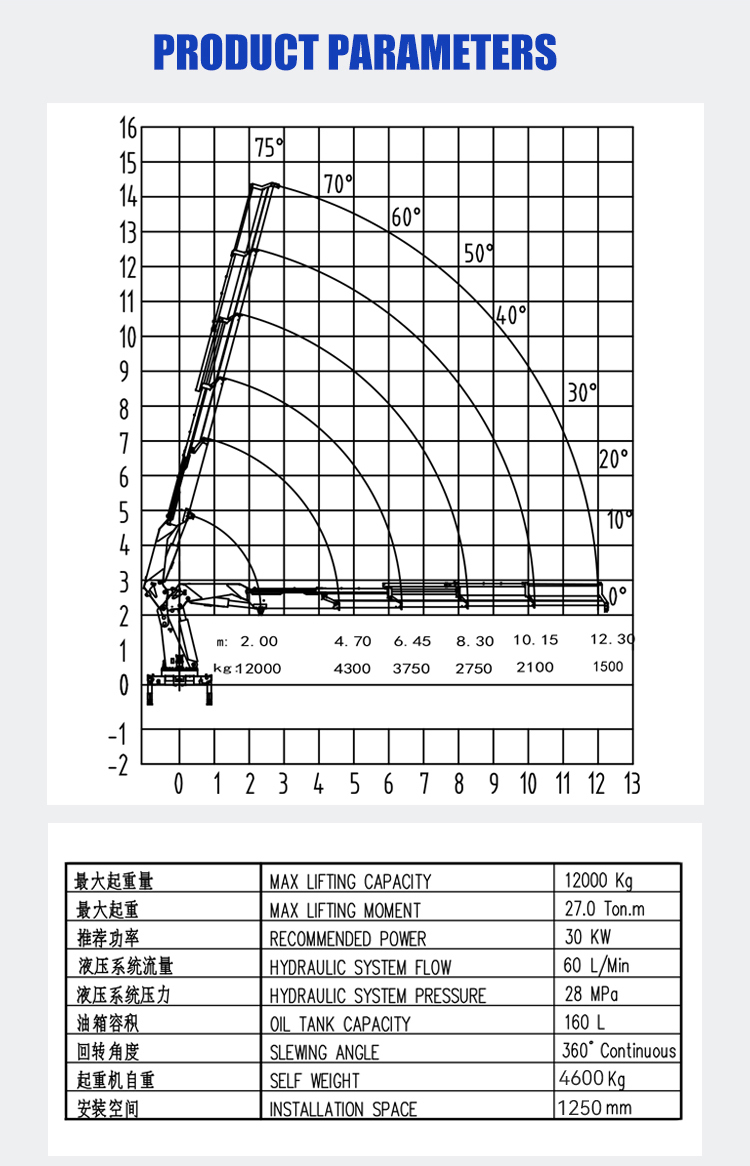 PRODUCT PARAMETERS

16
15
14
13
12
11
10
9
8
7
6
5
4
3
2
1
0
-1
-2

75°
70°
60°
50°
40°
30°
20°
10°
0°

m: 2.00 4.70 6.45 8.30 10.15 12.30
kg: 12000 4300 3750 2750 2100 1500

0 1 2 3 4 5 6 7 8 9 10 11 12 13

| 最大起重量 | MAX LIFTING CAPACITY | 12000 Kg |
|---|---|---|
| 最大起重 | MAX LIFTING MOMENT | 27.0 Ton.m |
| 推荐功率 | RECOMMENDED POWER | 30 KW |
| 液压系统流量 | HYDRAULIC SYSTEM FLOW | 60 L/Min |
| 液压系统压力 | HYDRAULIC SYSTEM PRESSURE | 28 MPa |
| 油箱容积 | OIL TANK CAPACITY | 160 L |
| 回转角度 | SLEWING ANGLE | 360° Continuous |
| 起重机自重 | SELF WEIGHT | 4600 Kg |
| 安装空间 | INSTALLATION SPACE | 1250 mm |